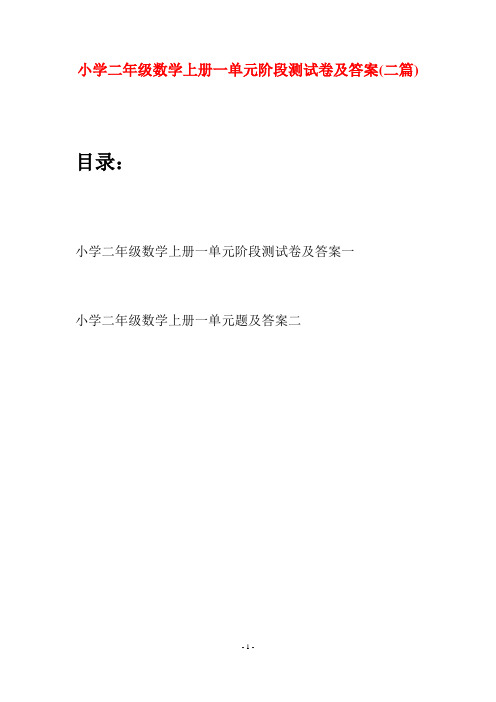 小学二年级数学上册一单元阶段测试卷及答案(二篇)

目录：

小学二年级数学上册一单元阶段测试卷及答案一

小学二年级数学上册一单元题及答案二

- 1 -